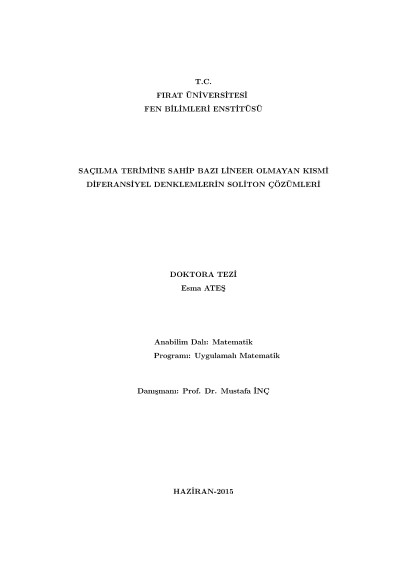 T.C.
FIRAT ÜNİVERSİTESİ
FEN BİLİMLERİ ENSTİTÜSÜ

SAÇILMA TERİMİNE SAHİP BAZI LİNEER OLMAYAN KISMİ
DİFERANSİYEL DENKLEMLERİN SOLİTON ÇÖZÜMLERİ

DOKTORA TEZİ
Esma ATEŞ

Anabilim Dalı: Matematik
Programı: Uygulamalı Matematik

Danışmanı: Prof. Dr. Mustafa İNÇ

HAZİRAN-2015